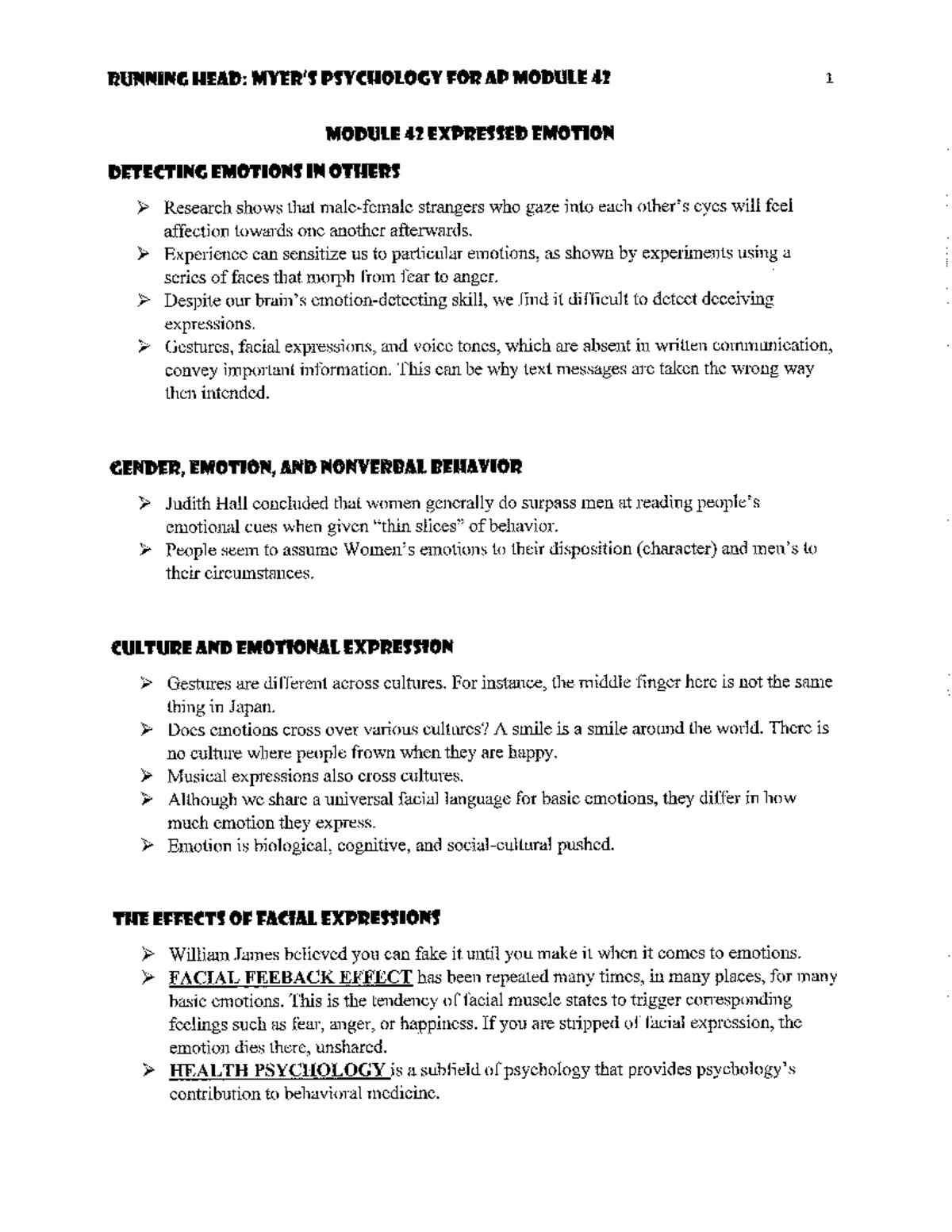 RUNNING HEAD: MYER'S PSYCHOLOGY FOR AP MODULE 42 1

MODULE 42 EXPRESSED EMOTION

DETECTING EMOTIONS IN OTHERS

➢ Research shows that male-female strangers who gaze into each other's eyes will feel affection towards one another afterwards.
➢ Experience can sensitize us to particular emotions, as shown by experiments using a series of faces that morph from fear to anger.
➢ Despite our brain's emotion-detecting skill, we find it difficult to detect deceiving expressions.
➢ Gestures, facial expressions, and voice tones, which are absent in written communication, convey important information. This can be why text messages are taken the wrong way then intended.

GENDER, EMOTION, AND NONVERBAL BEHAVIOR

➢ Judith Hall concluded that women generally do surpass men at reading people's emotional cues when given "thin slices" of behavior.
➢ People seem to assume Women's emotions to their disposition (character) and men's to their circumstances.

CULTURE AND EMOTIONAL EXPRESSION

➢ Gestures are different across cultures. For instance, the middle finger here is not the same thing in Japan.
➢ Does emotions cross over various cultures? A smile is a smile around the world. There is no culture where people frown when they are happy.
➢ Musical expressions also cross cultures.
➢ Although we share a universal facial language for basic emotions, they differ in how much emotion they express.
➢ Emotion is biological, cognitive, and social-cultural pushed.

THE EFFECTS OF FACIAL EXPRESSIONS

➢ William James believed you can fake it until you make it when it comes to emotions.
➢ FACIAL FEEBACK EFFECT has been repeated many times, in many places, for many basic emotions. This is the tendency of facial muscle states to trigger corresponding feelings such as fear, anger, or happiness. If you are stripped of facial expression, the emotion dies there, unshared.
➢ HEALTH PSYCHOLOGY is a subfield of psychology that provides psychology's contribution to behavioral medicine.